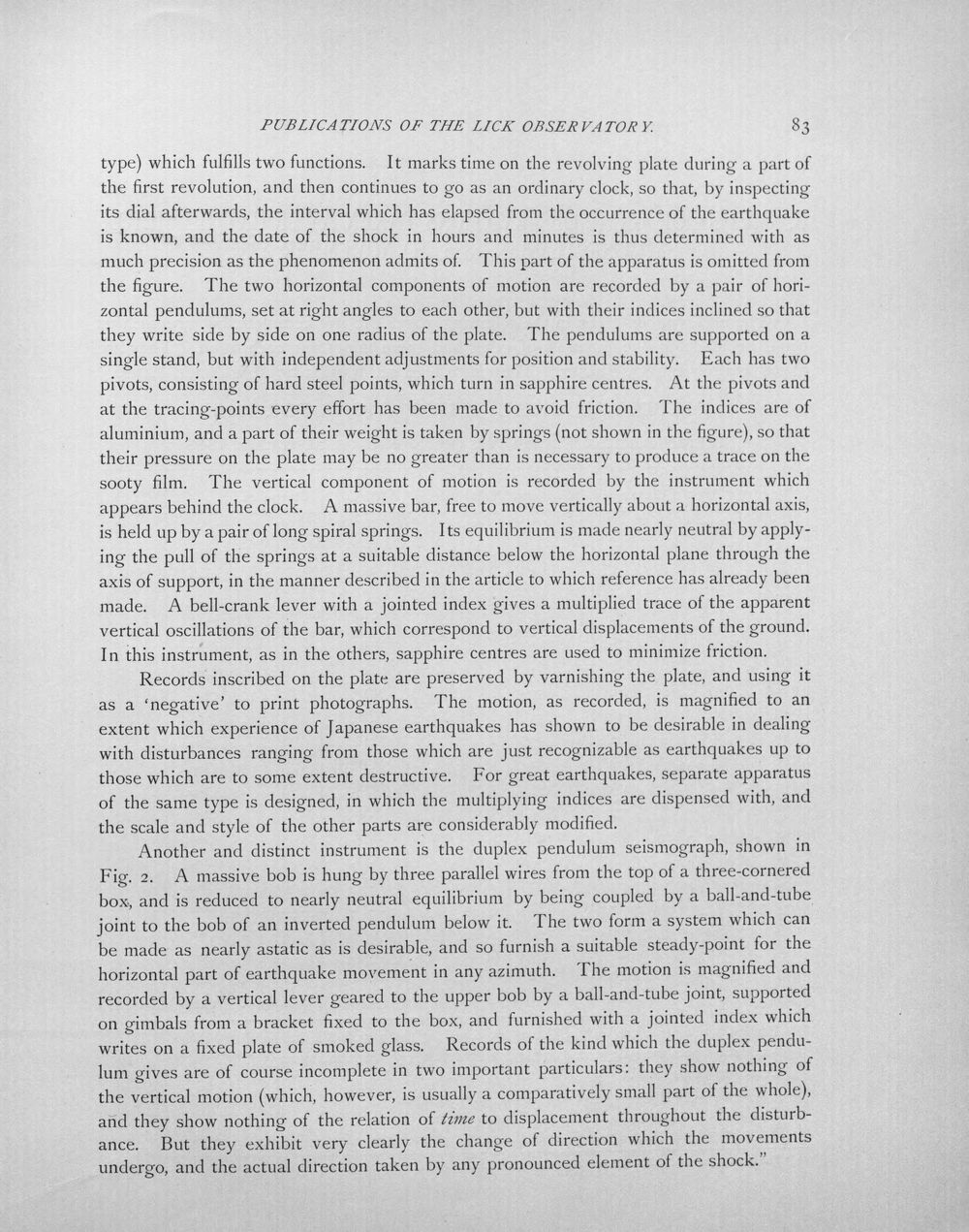 PUBLICATIONS OF THE LICK OBSERVATORY. 83

type) which fulfills two functions. It marks time on the revolving plate during a part of the first revolution, and then continues to go as an ordinary clock, so that, by inspecting its dial afterwards, the interval which has elapsed from the occurrence of the earthquake is known, and the date of the shock in hours and minutes is thus determined with as much precision as the phenomenon admits of. This part of the apparatus is omitted from the figure. The two horizontal components of motion are recorded by a pair of horizontal pendulums, set at right angles to each other, but with their indices inclined so that they write side by side on one radius of the plate. The pendulums are supported on a single stand, but with independent adjustments for position and stability. Each has two pivots, consisting of hard steel points, which turn in sapphire centres. At the pivots and at the tracing-points every effort has been made to avoid friction. The indices are of aluminium, and a part of their weight is taken by springs (not shown in the figure), so that their pressure on the plate may be no greater than is necessary to produce a trace on the sooty film. The vertical component of motion is recorded by the instrument which appears behind the clock. A massive bar, free to move vertically about a horizontal axis, is held up by a pair of long spiral springs. Its equilibrium is made nearly neutral by applying the pull of the springs at a suitable distance below the horizontal plane through the axis of support, in the manner described in the article to which reference has already been made. A bell-crank lever with a jointed index gives a multiplied trace of the apparent vertical oscillations of the bar, which correspond to vertical displacements of the ground. In this instrument, as in the others, sapphire centres are used to minimize friction.

Records inscribed on the plate are preserved by varnishing the plate, and using it as a 'negative' to print photographs. The motion, as recorded, is magnified to an extent which experience of Japanese earthquakes has shown to be desirable in dealing with disturbances ranging from those which are just recognizable as earthquakes up to those which are to some extent destructive. For great earthquakes, separate apparatus of the same type is designed, in which the multiplying indices are dispensed with, and the scale and style of the other parts are considerably modified.

Another and distinct instrument is the duplex pendulum seismograph, shown in Fig. 2. A massive bob is hung by three parallel wires from the top of a three-cornered box, and is reduced to nearly neutral equilibrium by being coupled by a ball-and-tube joint to the bob of an inverted pendulum below it. The two form a system which can be made as nearly astatic as is desirable, and so furnish a suitable steady-point for the horizontal part of earthquake movement in any azimuth. The motion is magnified and recorded by a vertical lever geared to the upper bob by a ball-and-tube joint, supported on gimbals from a bracket fixed to the box, and furnished with a jointed index which writes on a fixed plate of smoked glass. Records of the kind which the duplex pendulum gives are of course incomplete in two important particulars: they show nothing of the vertical motion (which, however, is usually a comparatively small part of the whole), and they show nothing of the relation of time to displacement throughout the disturbance. But they exhibit very clearly the change of direction which the movements undergo, and the actual direction taken by any pronounced element of the shock."